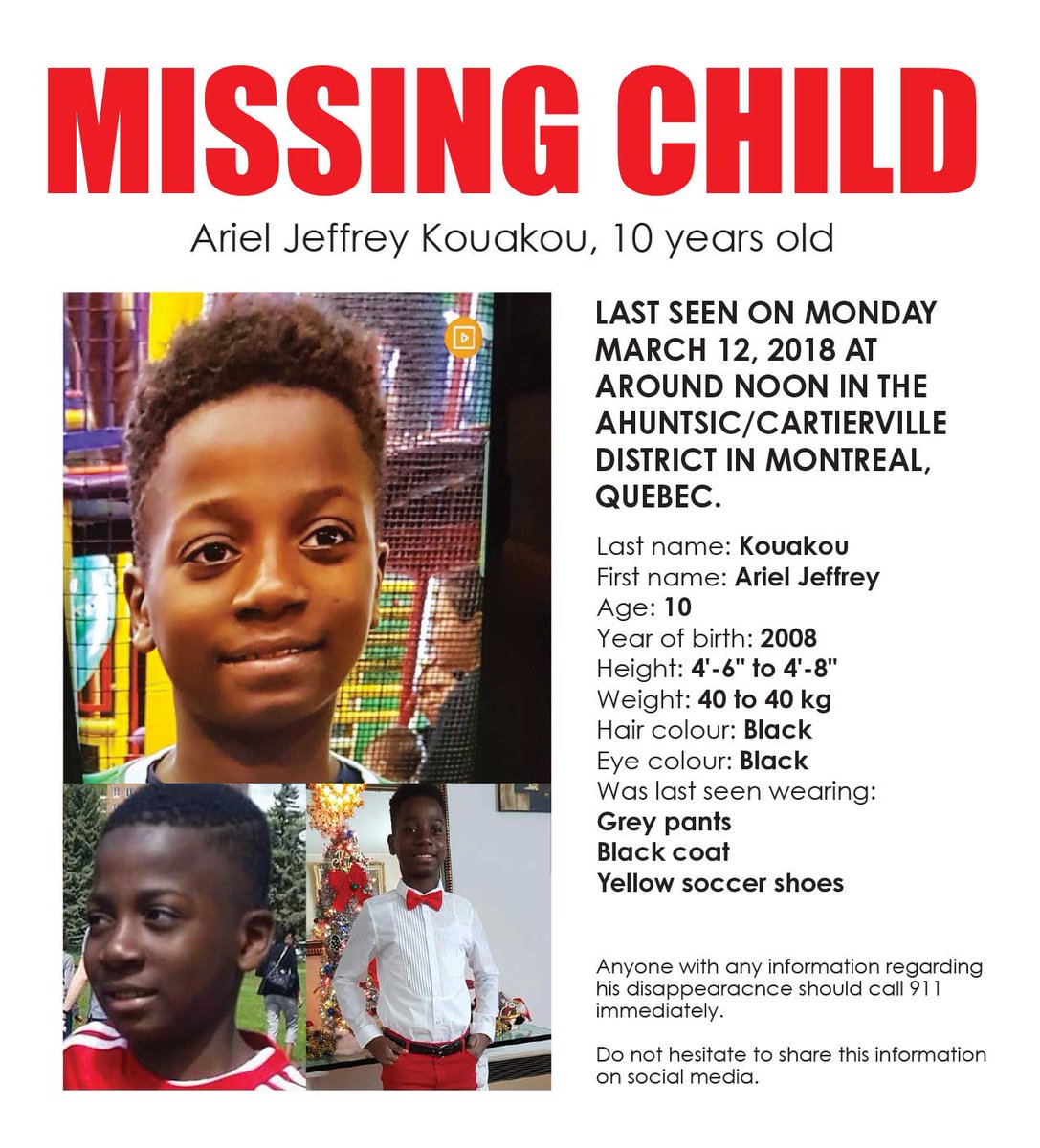 MISSING CHILD

Ariel Jeffrey Kouakou, 10 years old

LAST SEEN ON MONDAY MARCH 12, 2018 AT AROUND NOON IN THE AHUNTSIC/CARTIERVILLE DISTRICT IN MONTREAL, QUEBEC.

Last name: Kouakou
First name: Ariel Jeffrey
Age: 10
Year of birth: 2008
Height: 4'-6" to 4'-8"
Weight: 40 to 40 kg
Hair colour: Black
Eye colour: Black
Was last seen wearing:
Grey pants
Black coat
Yellow soccer shoes

Anyone with any information regarding his disappearacnce should call 911 immediately.

Do not hesitate to share this information on social media.